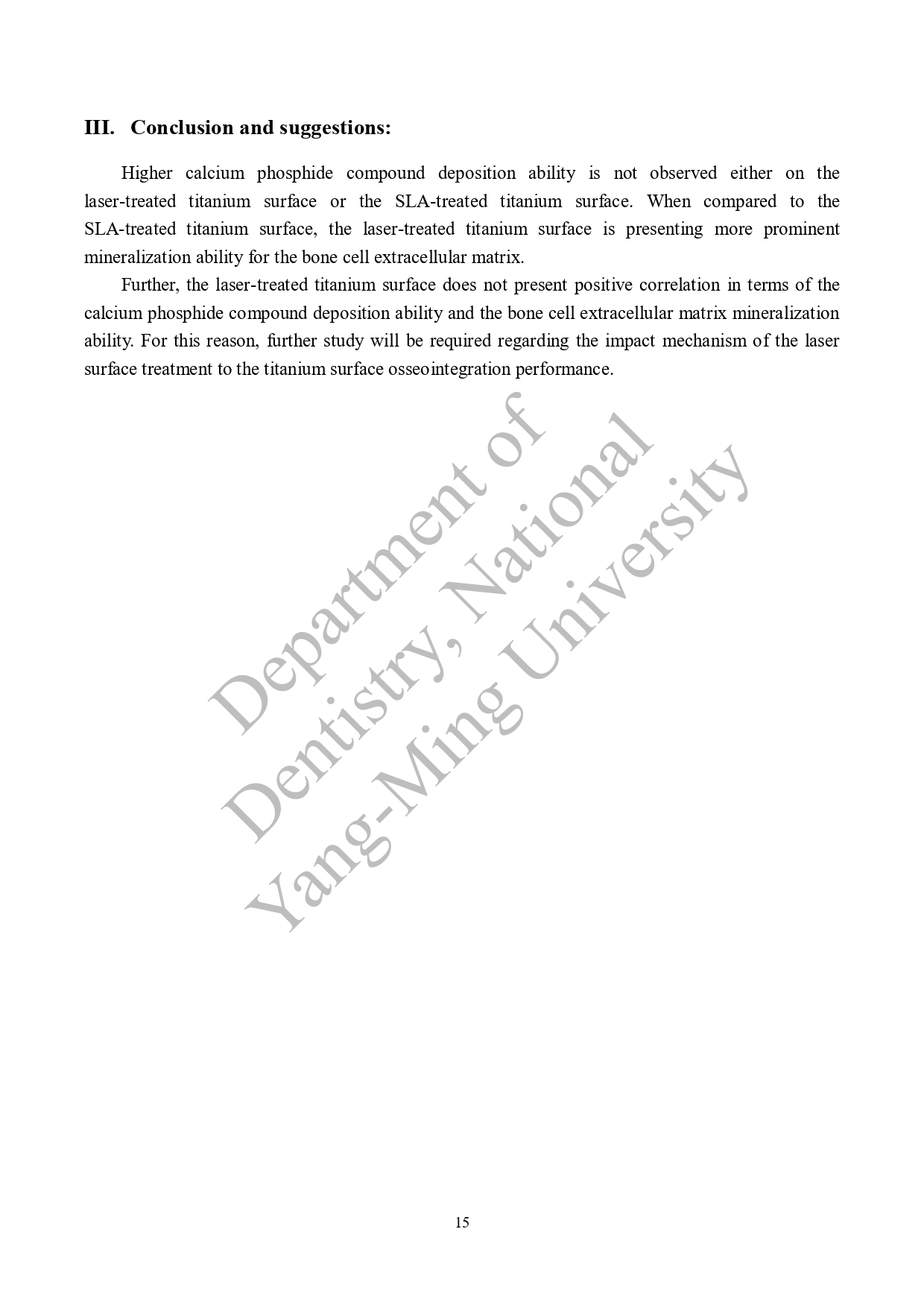 III. Conclusion and suggestions:

Higher calcium phosphide compound deposition ability is not observed either on the laser-treated titanium surface or the SLA-treated titanium surface. When compared to the SLA-treated titanium surface, the laser-treated titanium surface is presenting more prominent mineralization ability for the bone cell extracellular matrix.

Further, the laser-treated titanium surface does not present positive correlation in terms of the calcium phosphide compound deposition ability and the bone cell extracellular matrix mineralization ability. For this reason, further study will be required regarding the impact mechanism of the laser surface treatment to the titanium surface osseointegration performance.

Department of Dentistry, National Yang-Ming University

15